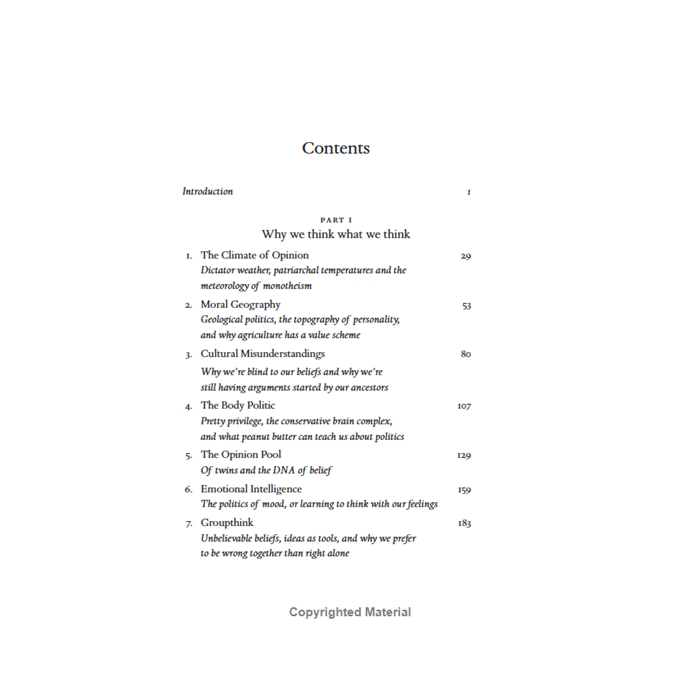 Contents

Introduction 1

PART I
Why we think what we think

1. The Climate of Opinion 29
Dictator weather, patriarchal temperatures and the meteorology of monotheism

2. Moral Geography 53
Geological politics, the topography of personality, and why agriculture has a value scheme

3. Cultural Misunderstandings 80
Why we're blind to our beliefs and why we're still having arguments started by our ancestors

4. The Body Politic 107
Pretty privilege, the conservative brain complex, and what peanut butter can teach us about politics

5. The Opinion Pool 129
Of twins and the DNA of belief

6. Emotional Intelligence 159
The politics of mood, or learning to think with our feelings

7. Groupthink 183
Unbelievable beliefs, ideas as tools, and why we prefer to be wrong together than right alone

Copyrighted Material